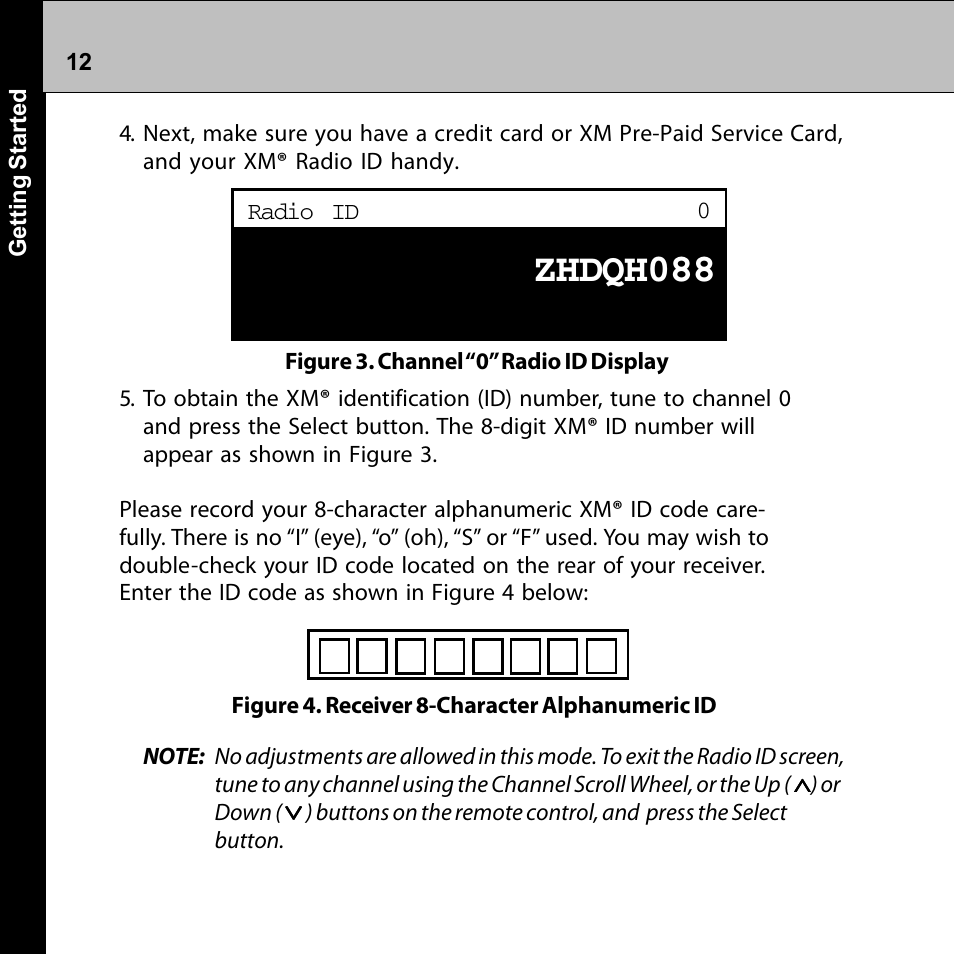 12

Getting Started

4. Next, make sure you have a credit card or XM Pre-Paid Service Card, and your XM® Radio ID handy.

Radio ID 0

ZHDQH088

Figure 3. Channel "0" Radio ID Display

5. To obtain the XM® identification (ID) number, tune to channel 0 and press the Select button. The 8-digit XM® ID number will appear as shown in Figure 3.

Please record your 8-character alphanumeric XM® ID code carefully. There is no "I" (eye), "o" (oh), "S" or "F" used. You may wish to double-check your ID code located on the rear of your receiver. Enter the ID code as shown in Figure 4 below:

Figure 4. Receiver 8-Character Alphanumeric ID

NOTE: No adjustments are allowed in this mode. To exit the Radio ID screen, tune to any channel using the Channel Scroll Wheel, or the Up (∧) or Down (∨) buttons on the remote control, and press the Select button.